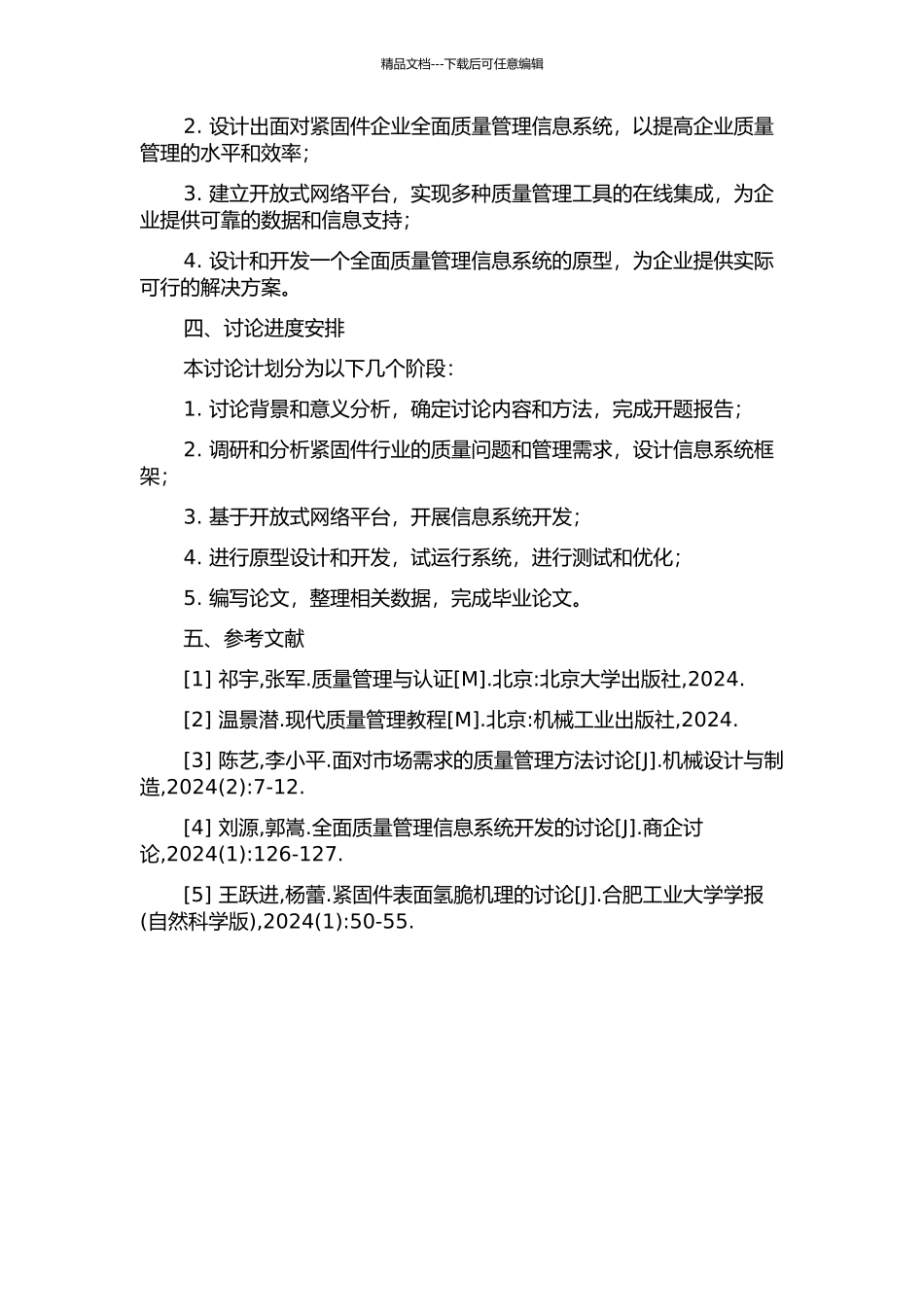 精品文档---下载后可任意编辑

2. 设计出面对紧固件企业全面质量管理信息系统，以提高企业质量管理的水平和效率；

3. 建立开放式网络平台，实现多种质量管理工具的在线集成，为企业提供可靠的数据和信息支持；

4. 设计和开发一个全面质量管理信息系统的原型，为企业提供实际可行的解决方案。

四、讨论进度安排

本讨论计划分为以下几个阶段：

1. 讨论背景和意义分析，确定讨论内容和方法，完成开题报告；

2. 调研和分析紧固件行业的质量问题和管理需求，设计信息系统框架；

3. 基于开放式网络平台，开展信息系统开发；

4. 进行原型设计和开发，试运行系统，进行测试和优化；

5. 编写论文，整理相关数据，完成毕业论文。

五、参考文献

[1] 祁宇,张军.质量管理与认证[M].北京:北京大学出版社,2024.

[2] 温景潜.现代质量管理教程[M].北京:机械工业出版社,2024.

[3] 陈艺,李小平.面对市场需求的质量管理方法讨论[J].机械设计与制造,2024(2):7-12.

[4] 刘源,郭嵩.全面质量管理信息系统开发的讨论[J].商企讨论,2024(1):126-127.

[5] 王跃进,杨蕾.紧固件表面氢脆机理的讨论[J].合肥工业大学学报(自然科学版),2024(1):50-55.